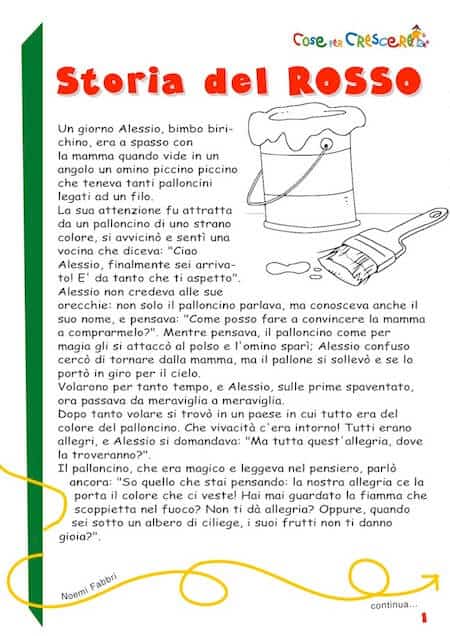 Cose per Crescere

Storia del ROSSO

Un giorno Alessio, bimbo birichino, era a spasso con la mamma quando vide in un angolo un omino piccino piccino che teneva tanti palloncini legati ad un filo.
La sua attenzione fu attratta da un palloncino di uno strano colore, si avvicinò e sentì una vocina che diceva: "Ciao Alessio, finalmente sei arrivato! E' da tanto che ti aspetto".
Alessio non credeva alle sue orecchie: non solo il palloncino parlava, ma conosceva anche il suo nome, e pensava: "Come posso fare a convincere la mamma a comprarmelo?". Mentre pensava, il palloncino come per magia gli si attaccò al polso e l'omino sparì; Alessio confuso cercò di tornare dalla mamma, ma il pallone si sollevò e se lo portò in giro per il cielo.
Volarono per tanto tempo, e Alessio, sulle prime spaventato, ora passava da meraviglia a meraviglia.
Dopo tanto volare si trovò in un paese in cui tutto era del colore del palloncino. Che vivacità c'era intorno! Tutti erano allegri, e Alessio si domandava: "Ma tutta quest'allegria, dove la troveranno?".
Il palloncino, che era magico e leggeva nel pensiero, parlò ancora: "So quello che stai pensando: la nostra allegria ce la porta il colore che ci veste! Hai mai guardato la fiamma che scoppietta nel fuoco? Non ti dà allegria? Oppure, quando sei sotto un albero di ciliege, i suoi frutti non ti danno gioia?".

Noemi Fabbri

continua...

1